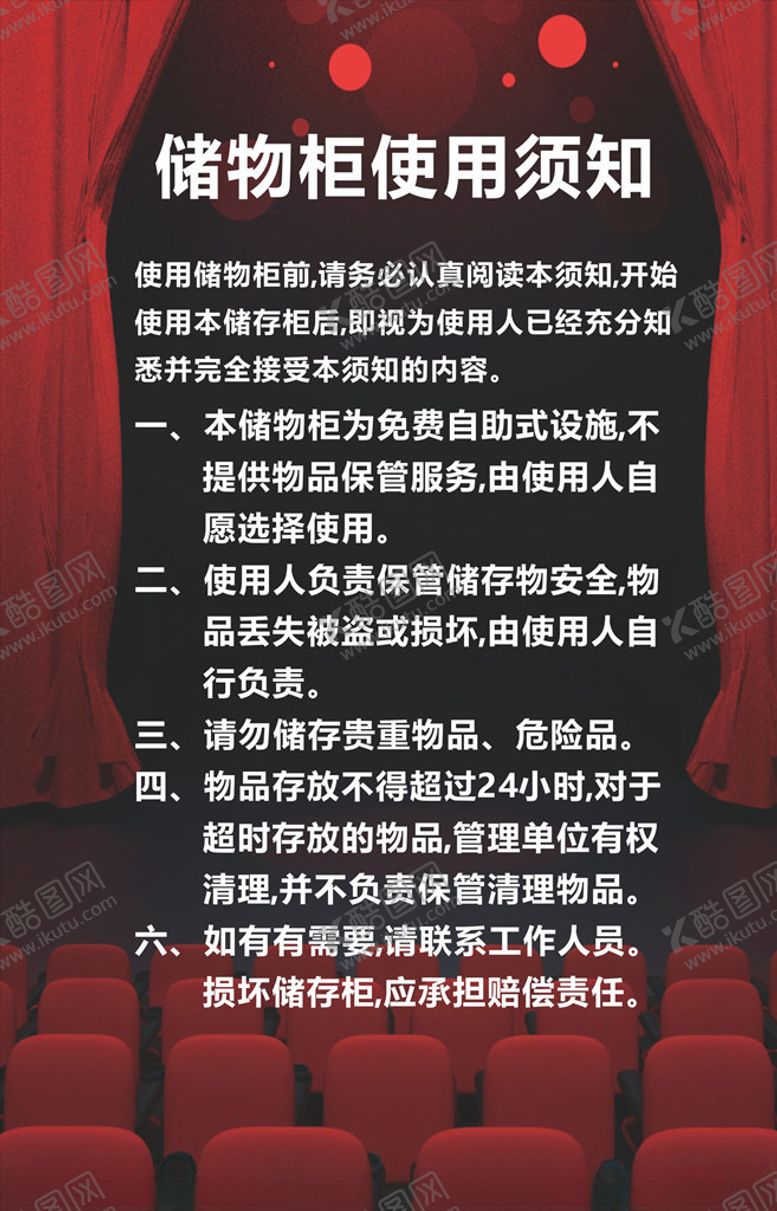 储物柜使用须知

使用储物柜前,请务必认真阅读本须知,开始使用本储存柜后,即视为使用人已经充分知悉并完全接受本须知的内容。

一、本储物柜为免费自助式设施,不提供物品保管服务,由使用人自愿选择使用。

二、使用人负责保管储存物安全,物品丢失被盗或损坏,由使用人自行负责。

三、请勿储存贵重物品、危险品。

四、物品存放不得超过24小时,对于超时存放的物品,管理单位有权清理,并不负责保管清理物品。

六、如有有需要,请联系工作人员。损坏储存柜,应承担赔偿责任。

酷图网 www.ikutu.com